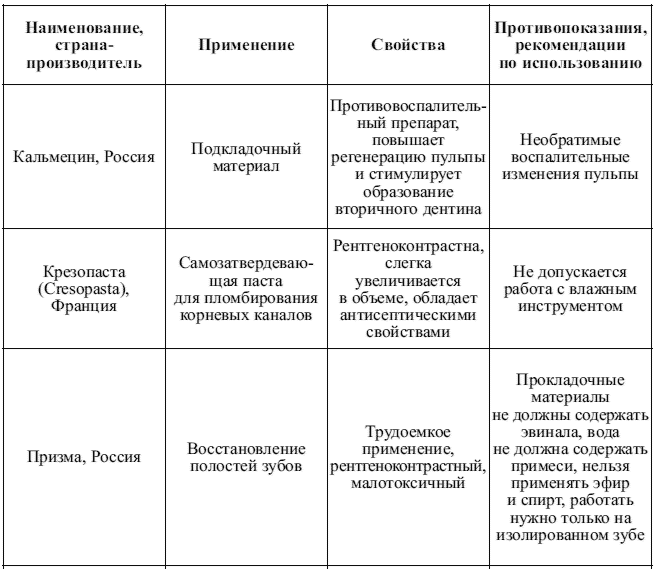 | Наименование, страна-производитель | Применение | Свойства | Противопоказания, рекомендации по использованию |
|---|---|---|---|
| Кальмецин, Россия | Подкладочный материал | Противовоспалительный препарат, повышает регенерацию пульпы и стимулирует образование вторичного дентина | Необратимые воспалительные изменения пульпы |
| Крезопаста (Cresopasta), Франция | Самозатвердевающая паста для пломбирования корневых каналов | Рентгеноконтрастна, слегка увеличивается в объеме, обладает антисептическими свойствами | Не допускается работа с влажным инструментом |
| Призма, Россия | Восстановление полостей зубов | Трудоемкое применение, рентгеноконтрастный, малотоксичный | Прокладочные материалы не должны содержать эвинала, вода не должна содержать примеси, нельзя применять эфир и спирт, работать нужно только на изолированном зубе |